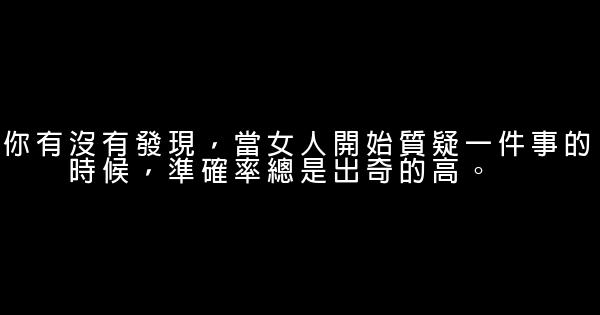 你有沒有發現，當女人開始質疑一件事的時候，準確率總是出奇的高。